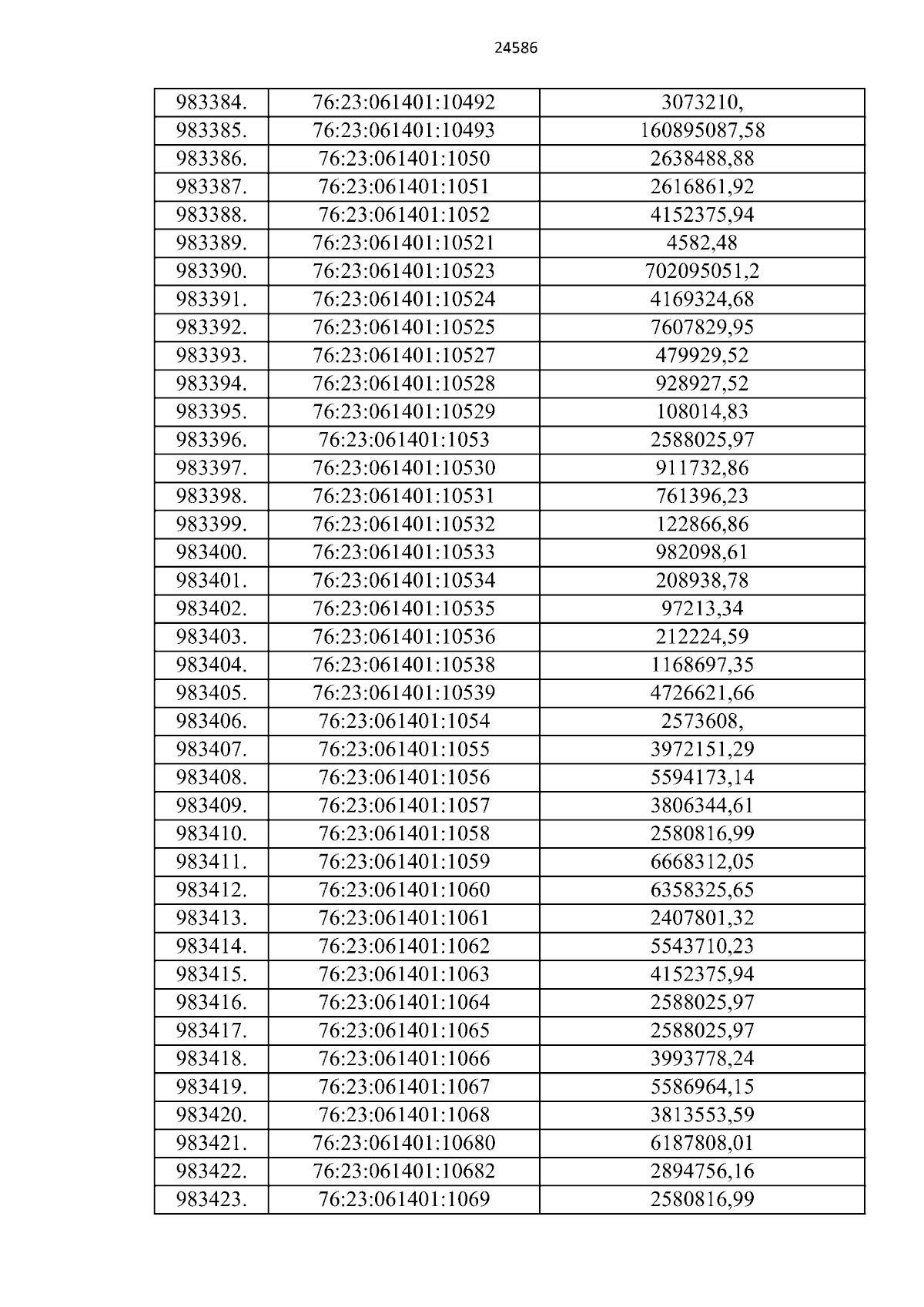 24586

| 983384. | 76:23:061401:10492 | 3073210, |
|---|---|---|
| 983385. | 76:23:061401:10493 | 160895087,58 |
| 983386. | 76:23:061401:1050 | 2638488,88 |
| 983387. | 76:23:061401:1051 | 2616861,92 |
| 983388. | 76:23:061401:1052 | 4152375,94 |
| 983389. | 76:23:061401:10521 | 4582,48 |
| 983390. | 76:23:061401:10523 | 702095051,2 |
| 983391. | 76:23:061401:10524 | 4169324,68 |
| 983392. | 76:23:061401:10525 | 7607829,95 |
| 983393. | 76:23:061401:10527 | 479929,52 |
| 983394. | 76:23:061401:10528 | 928927,52 |
| 983395. | 76:23:061401:10529 | 108014,83 |
| 983396. | 76:23:061401:1053 | 2588025,97 |
| 983397. | 76:23:061401:10530 | 911732,86 |
| 983398. | 76:23:061401:10531 | 761396,23 |
| 983399. | 76:23:061401:10532 | 122866,86 |
| 983400. | 76:23:061401:10533 | 982098,61 |
| 983401. | 76:23:061401:10534 | 208938,78 |
| 983402. | 76:23:061401:10535 | 97213,34 |
| 983403. | 76:23:061401:10536 | 212224,59 |
| 983404. | 76:23:061401:10538 | 1168697,35 |
| 983405. | 76:23:061401:10539 | 4726621,66 |
| 983406. | 76:23:061401:1054 | 2573608, |
| 983407. | 76:23:061401:1055 | 3972151,29 |
| 983408. | 76:23:061401:1056 | 5594173,14 |
| 983409. | 76:23:061401:1057 | 3806344,61 |
| 983410. | 76:23:061401:1058 | 2580816,99 |
| 983411. | 76:23:061401:1059 | 6668312,05 |
| 983412. | 76:23:061401:1060 | 6358325,65 |
| 983413. | 76:23:061401:1061 | 2407801,32 |
| 983414. | 76:23:061401:1062 | 5543710,23 |
| 983415. | 76:23:061401:1063 | 4152375,94 |
| 983416. | 76:23:061401:1064 | 2588025,97 |
| 983417. | 76:23:061401:1065 | 2588025,97 |
| 983418. | 76:23:061401:1066 | 3993778,24 |
| 983419. | 76:23:061401:1067 | 5586964,15 |
| 983420. | 76:23:061401:1068 | 3813553,59 |
| 983421. | 76:23:061401:10680 | 6187808,01 |
| 983422. | 76:23:061401:10682 | 2894756,16 |
| 983423. | 76:23:061401:1069 | 2580816,99 |